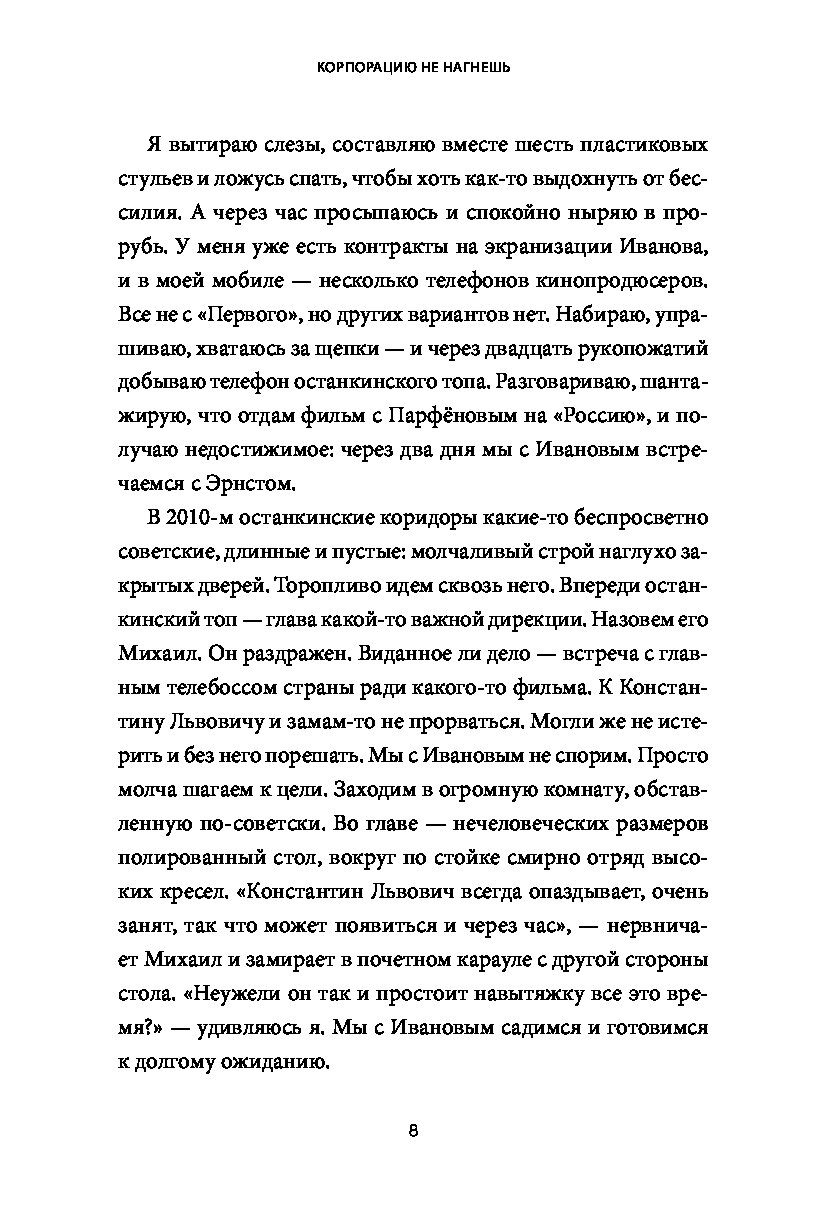 КОРПОРАЦИЮ НЕ НАГНЕШЬ

Я вытираю слезы, составляю вместе шесть пластиковых стульев и ложусь спать, чтобы хоть как-то выдохнуть от бессилия. А через час просыпаюсь и спокойно ныряю в прорубь. У меня уже есть контракты на экранизации Иванова, и в моей мобиле — несколько телефонов кинопродюсеров. Все не с «Первого», но других вариантов нет. Набираю, упрашиваю, хватаюсь за щепки — и через двадцать рукопожатий добываю телефон останкинского топа. Разговариваю, шантажирую, что отдам фильм с Парфёновым на «Россию», и получаю недостижимое: через два дня мы с Ивановым встречаемся с Эрнстом.

В 2010-м останкинские коридоры какие-то беспросветно советские, длинные и пустые: молчаливый строй наглухо закрытых дверей. Торопливо идем сквозь него. Впереди останкинский топ — глава какой-то важной дирекции. Назовем его Михаил. Он раздражен. Виданное ли дело — встреча с главным телебоссом страны ради какого-то фильма. К Константину Львовичу и замам-то не прорваться. Могли же не истерить и без него порешать. Мы с Ивановым не спорим. Просто молча шагаем к цели. Заходим в огромную комнату, обставленную по-советски. Во главе — нечеловеческих размеров полированный стол, вокруг по стойке смирно отряд высоких кресел. «Константин Львович всегда опаздывает, очень занят, так что может появиться и через час», — нервничает Михаил и замирает в почетном карауле с другой стороны стола. «Неужели он так и простоит навытяжку все это время?» — удивляюсь я. Мы с Ивановым садимся и готовимся к долгому ожиданию.

8